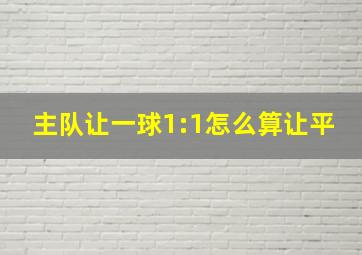 主队让一球1:1怎么算让平